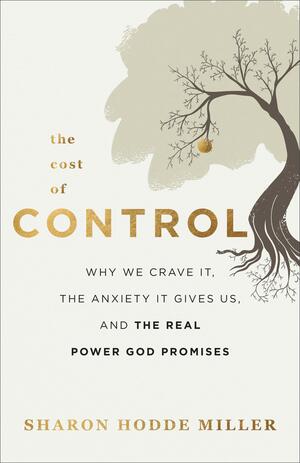 the cost of

CONTROL

WHY WE CRAVE IT, THE ANXIETY IT GIVES US, AND THE REAL POWER GOD PROMISES

SHARON HODDE MILLER